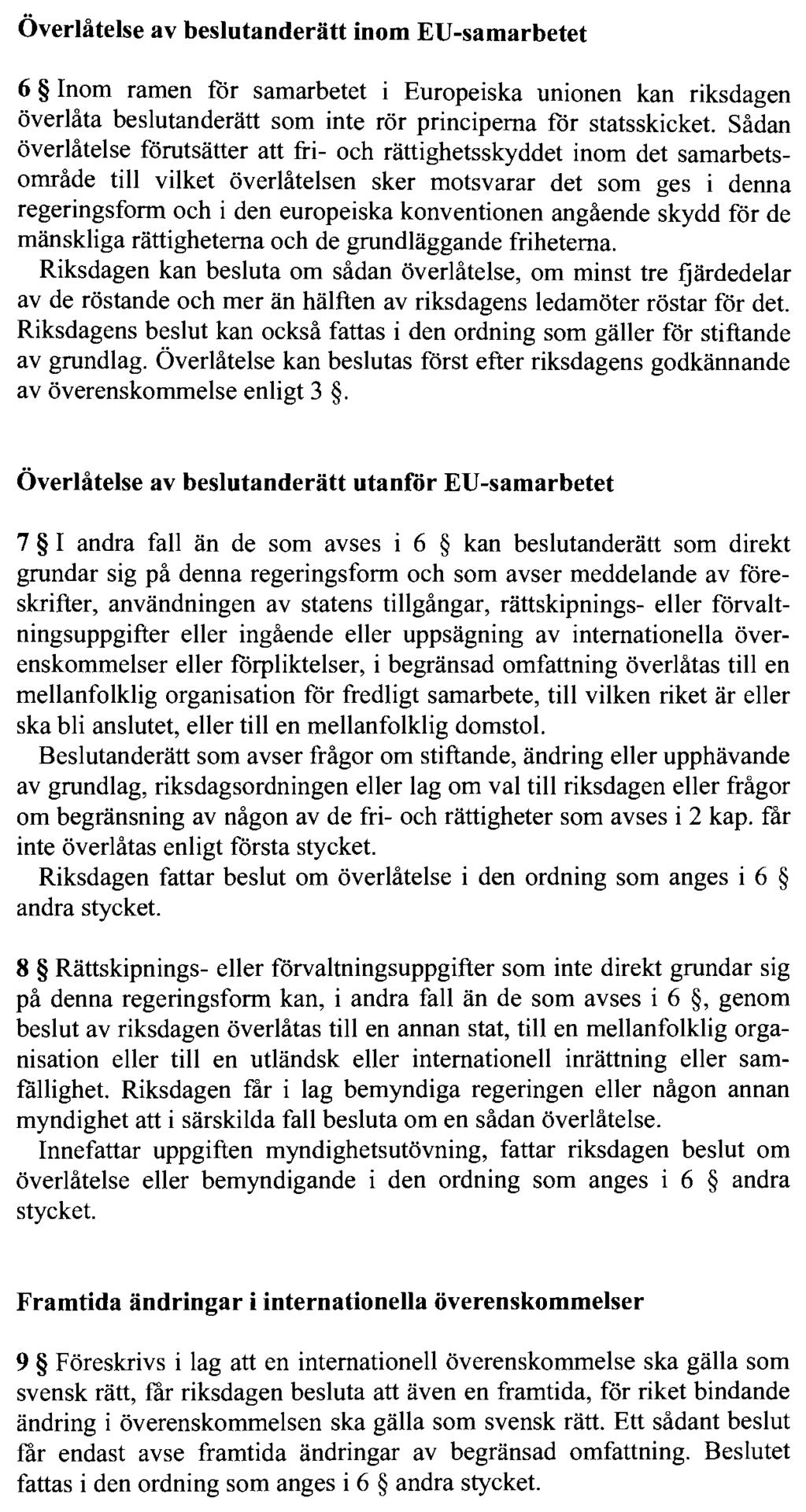 Överlåtelse av beslutanderätt inom EU-samarbetet

6 § Inom ramen för samarbetet i Europeiska unionen kan riksdagen överlåta beslutanderätt som inte rör principerna för statsskicket. Sådan överlåtelse förutsätter att fri- och rättighetsskyddet inom det samarbetsområde till vilket överlåtelsen sker motsvarar det som ges i denna regeringsform och i den europeiska konventionen angående skydd för de mänskliga rättigheterna och de grundläggande friheterna.

Riksdagen kan besluta om sådan överlåtelse, om minst tre fjärdedelar av de röstande och mer än hälften av riksdagens ledamöter röstar för det. Riksdagens beslut kan också fattas i den ordning som gäller för stiftande av grundlag. Överlåtelse kan beslutas först efter riksdagens godkännande av överenskommelse enligt 3 §.

Överlåtelse av beslutanderätt utanför EU-samarbetet

7 § I andra fall än de som avses i 6 § kan beslutanderätt som direkt grundar sig på denna regeringsform och som avser meddelande av föreskrifter, användningen av statens tillgångar, rättskipnings- eller förvaltningsuppgifter eller ingående eller uppsägning av internationella överenskommelser eller förpliktelser, i begränsad omfattning överlåtas till en mellanfolklig organisation för fredligt samarbete, till vilken riket är eller ska bli anslutet, eller till en mellanfolklig domstol.

Beslutanderätt som avser frågor om stiftande, ändring eller upphävande av grundlag, riksdagsordningen eller lag om val till riksdagen eller frågor om begränsning av någon av de fri- och rättigheter som avses i 2 kap. får inte överlåtas enligt första stycket.

Riksdagen fattar beslut om överlåtelse i den ordning som anges i 6 § andra stycket.

8 § Rättskipnings- eller förvaltningsuppgifter som inte direkt grundar sig på denna regeringsform kan, i andra fall än de som avses i 6 §, genom beslut av riksdagen överlåtas till en annan stat, till en mellanfolklig organisation eller till en utländsk eller internationell inrättning eller samfällighet. Riksdagen får i lag bemyndiga regeringen eller någon annan myndighet att i särskilda fall besluta om en sådan överlåtelse.

Innefattar uppgiften myndighetsutövning, fattar riksdagen beslut om överlåtelse eller bemyndigande i den ordning som anges i 6 § andra stycket.

Framtida ändringar i internationella överenskommelser

9 § Föreskrivs i lag att en internationell överenskommelse ska gälla som svensk rätt, får riksdagen besluta att även en framtida, för riket bindande ändring i överenskommelsen ska gälla som svensk rätt. Ett sådant beslut får endast avse framtida ändringar av begränsad omfattning. Beslutet fattas i den ordning som anges i 6 § andra stycket.